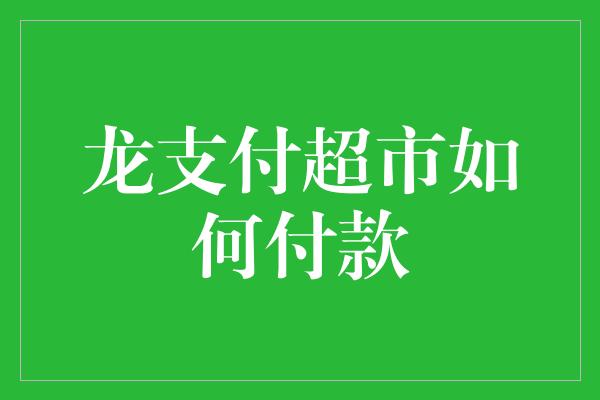 龙支付超市如何付款